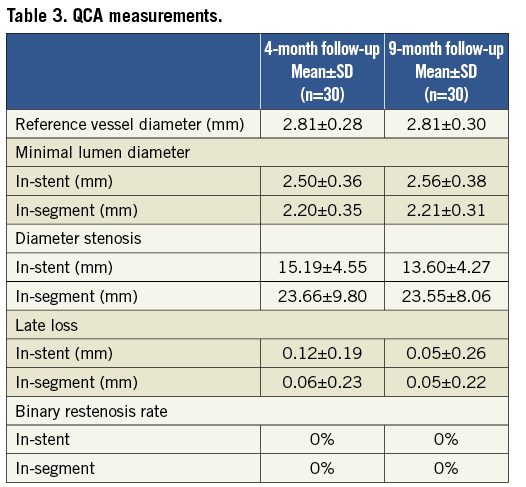 Table 3. QCA measurements.

|  | 4-month follow-up Mean±SD (n=30) | 9-month follow-up Mean±SD (n=30) |
|---|---|---|
| Reference vessel diameter (mm) | 2.81±0.28 | 2.81±0.30 |
| Minimal lumen diameter |  |  |
| In-stent (mm) | 2.50±0.36 | 2.56±0.38 |
| In-segment (mm) | 2.20±0.35 | 2.21±0.31 |
| Diameter stenosis |  |  |
| In-stent (mm) | 15.19±4.55 | 13.60±4.27 |
| In-segment (mm) | 23.66±9.80 | 23.55±8.06 |
| Late loss |  |  |
| In-stent (mm) | 0.12±0.19 | 0.05±0.26 |
| In-segment (mm) | 0.06±0.23 | 0.05±0.22 |
| Binary restenosis rate |  |  |
| In-stent | 0% | 0% |
| In-segment | 0% | 0% |